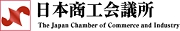 日本商工会議所
The Japan Chamber of Commerce and Industry